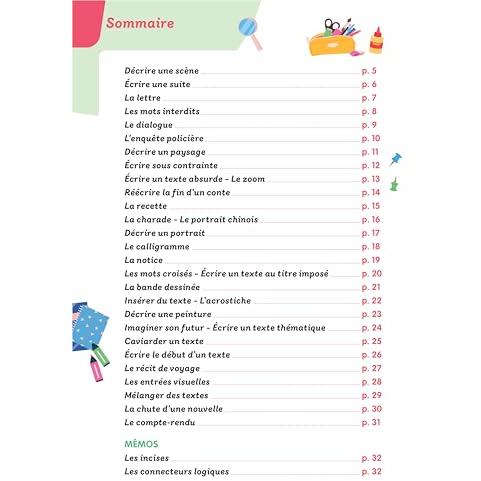 Sommaire

Décrire une scène p. 5
Écrire une suite p. 6
La lettre p. 7
Les mots interdits p. 8
Le dialogue p. 9
L'enquête policière p. 10
Décrire un paysage p. 11
Écrire sous contrainte p. 12
Écrire un texte absurde - Le zoom p. 13
Réécrire la fin d'un conte p. 14
La recette p. 15
La charade - Le portrait chinois p. 16
Décrire un portrait p. 17
Le calligramme p. 18
La notice p. 19
Les mots croisés - Écrire un texte au titre imposé p. 20
La bande dessinée p. 21
Insérer du texte - L'acrostiche p. 22
Décrire une peinture p. 23
Imaginer son futur - Écrire un texte thématique p. 24
Caviarder un texte p. 25
Écrire le début d'un texte p. 26
Le récit de voyage p. 27
Les entrées visuelles p. 28
Mélanger des textes p. 29
La chute d'une nouvelle p. 30
Le compte-rendu p. 31

MÉMOS
Les incises p. 32
Les connecteurs logiques p. 32